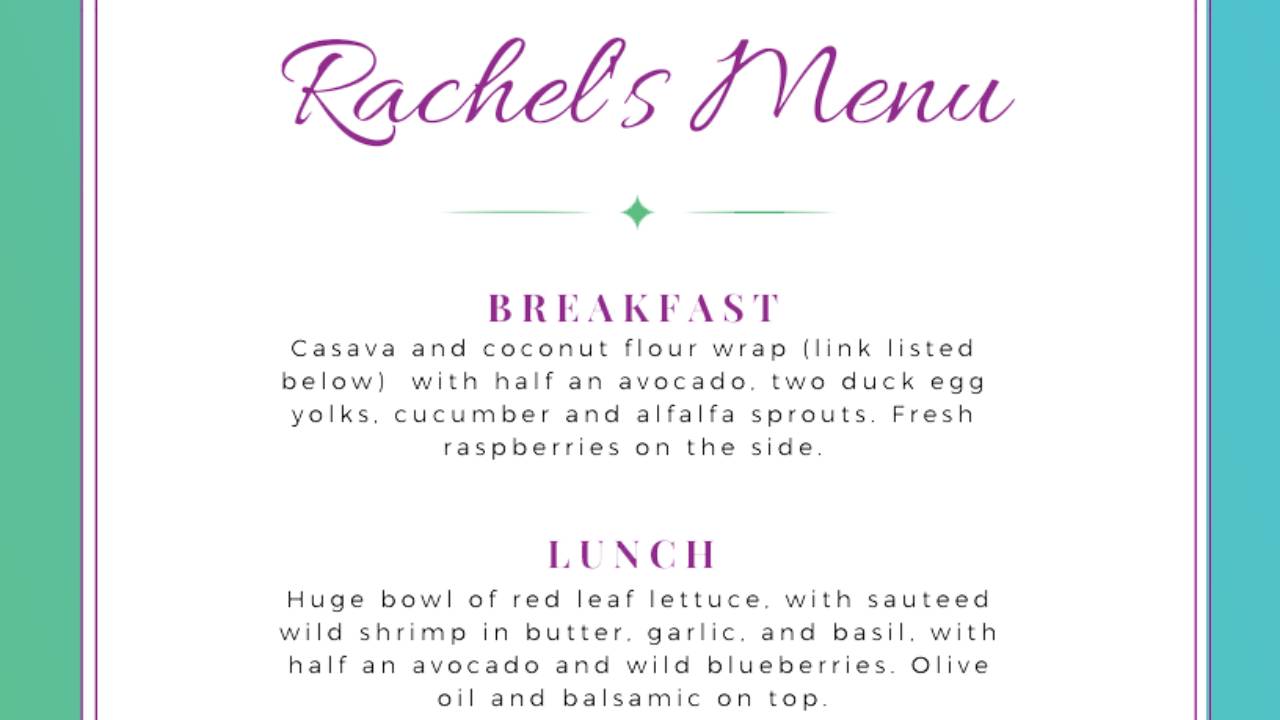 Rachel's Menu

BREAKFAST

Casava and coconut flour wrap (link listed below) with half an avocado, two duck egg yolks, cucumber and alfalfa sprouts. Fresh raspberries on the side.

LUNCH

Huge bowl of red leaf lettuce, with sauteed wild shrimp in butter, garlic, and basil, with half an avocado and wild blueberries. Olive oil and balsamic on top.